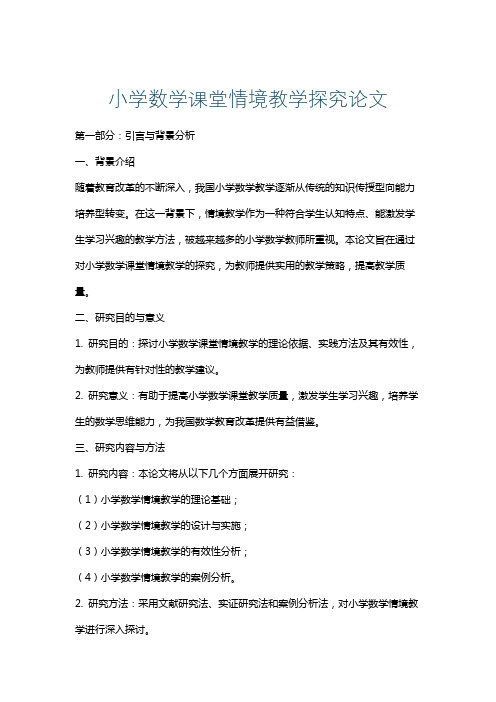 小学数学课堂情境教学探究论文

第一部分：引言与背景分析

一、背景介绍

随着教育改革的不断深入，我国小学数学教学逐渐从传统的知识传授型向能力培养型转变。在这一背景下，情境教学作为一种符合学生认知特点、能激发学生学习兴趣的教学方法，被越来越多的小学数学教师所重视。本论文旨在通过对小学数学课堂情境教学的探究，为教师提供实用的教学策略，提高教学质量。

二、研究目的与意义

1. 研究目的：探讨小学数学课堂情境教学的理论依据、实践方法及其有效性，为教师提供有针对性的教学建议。

2. 研究意义：有助于提高小学数学课堂教学质量，激发学生学习兴趣，培养学生的数学思维能力，为我国数学教育改革提供有益借鉴。

三、研究内容与方法

1. 研究内容：本论文将从以下几个方面展开研究：

（1）小学数学情境教学的理论基础；

（2）小学数学情境教学的设计与实施；

（3）小学数学情境教学的有效性分析；

（4）小学数学情境教学的案例分析。

2. 研究方法：采用文献研究法、实证研究法和案例分析法，对小学数学情境教学进行深入探讨。